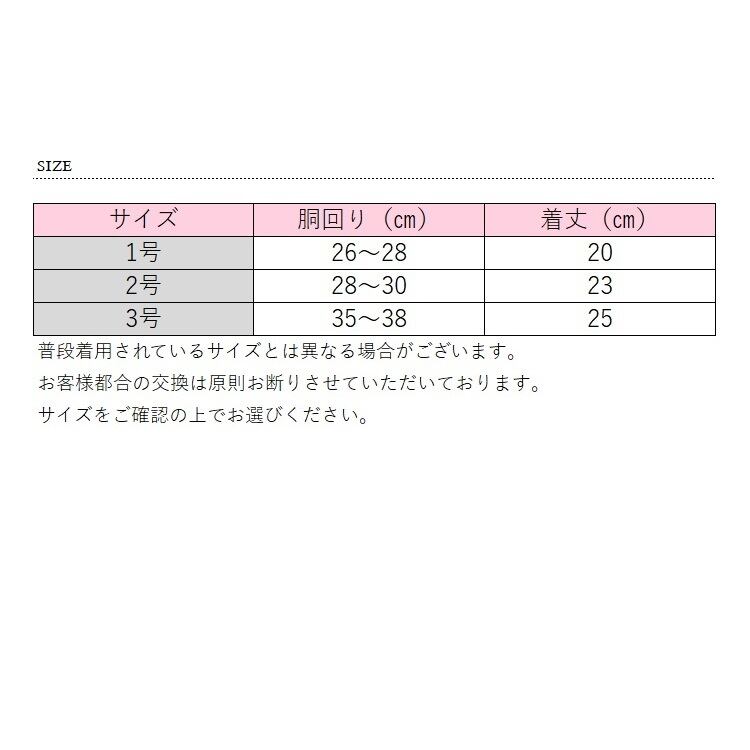 SIZE

| サイズ | 胴回り（cm） | 着丈（cm） |
|---|---|---|
| 1号 | 26～28 | 20 |
| 2号 | 28～30 | 23 |
| 3号 | 35～38 | 25 |

普段着用されているサイズとは異なる場合がございます。

お客様都合の交換は原則お断りさせていただいております。

サイズをご確認の上でお選びください。